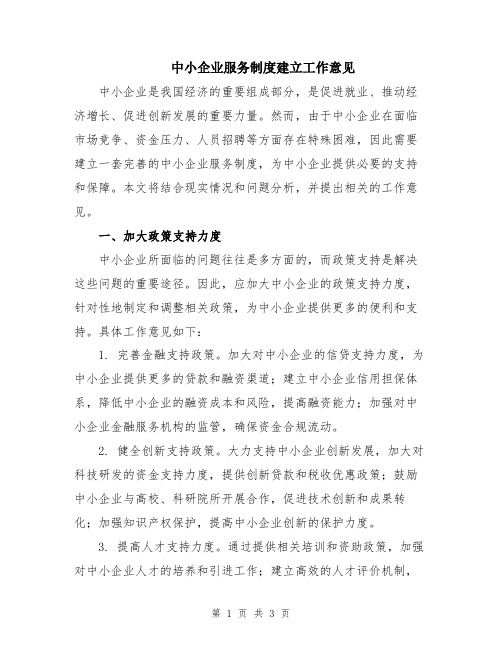 中小企业服务制度建立工作意见

中小企业是我国经济的重要组成部分，是促进就业、推动经济增长、促进创新发展的重要力量。然而，由于中小企业在面临市场竞争、资金压力、人员招聘等方面存在特殊困难，因此需要建立一套完善的中小企业服务制度，为中小企业提供必要的支持和保障。本文将结合现实情况和问题分析，并提出相关的工作意见。

一、加大政策支持力度

中小企业所面临的问题往往是多方面的，而政策支持是解决这些问题的重要途径。因此，应加大中小企业的政策支持力度，针对性地制定和调整相关政策，为中小企业提供更多的便利和支持。具体工作意见如下：

1. 完善金融支持政策。加大对中小企业的信贷支持力度，为中小企业提供更多的贷款和融资渠道；建立中小企业信用担保体系，降低中小企业的融资成本和风险，提高融资能力；加强对中小企业金融服务机构的监管，确保资金合规流动。

2. 健全创新支持政策。大力支持中小企业创新发展，加大对科技研发的资金支持力度，提供创新贷款和税收优惠政策；鼓励中小企业与高校、科研院所开展合作，促进技术创新和成果转化；加强知识产权保护，提高中小企业创新的保护力度。

3. 提高人才支持力度。通过提供相关培训和资助政策，加强对中小企业人才的培养和引进工作；建立高效的人才评价机制，

第 1 页 共 3 页